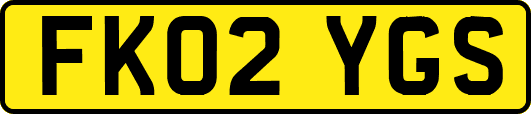 FK02 YGS